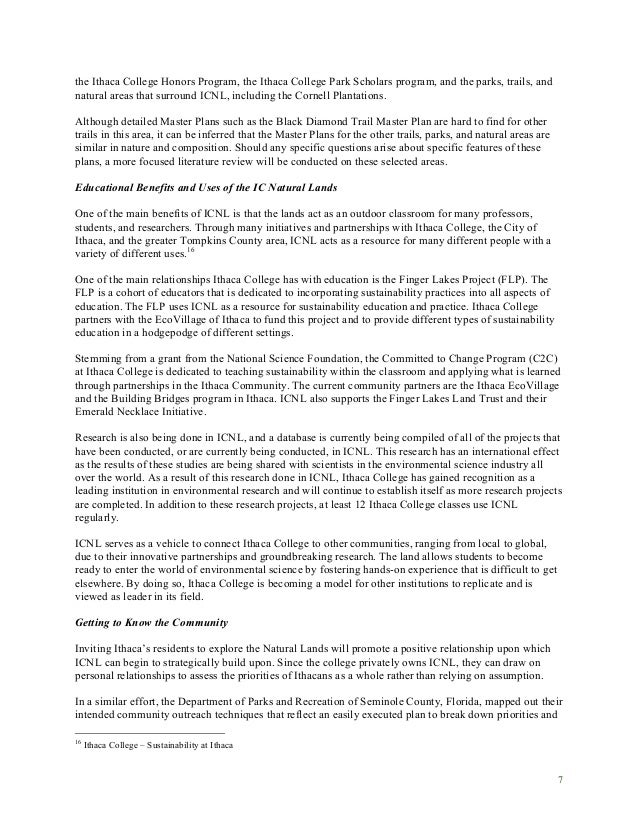 the Ithaca College Honors Program, the Ithaca College Park Scholars program, and the parks, trails, and natural areas that surround ICNL, including the Cornell Plantations.

Although detailed Master Plans such as the Black Diamond Trail Master Plan are hard to find for other trails in this area, it can be inferred that the Master Plans for the other trails, parks, and natural areas are similar in nature and composition. Should any specific questions arise about specific features of these plans, a more focused literature review will be conducted on these selected areas.

Educational Benefits and Uses of the IC Natural Lands

One of the main benefits of ICNL is that the lands act as an outdoor classroom for many professors, students, and researchers. Through many initiatives and partnerships with Ithaca College, the City of Ithaca, and the greater Tompkins County area, ICNL acts as a resource for many different people with a variety of different uses.$^{16}$

One of the main relationships Ithaca College has with education is the Finger Lakes Project (FLP). The FLP is a cohort of educators that is dedicated to incorporating sustainability practices into all aspects of education. The FLP uses ICNL as a resource for sustainability education and practice. Ithaca College partners with the EcoVillage of Ithaca to fund this project and to provide different types of sustainability education in a hodgepodge of different settings.

Stemming from a grant from the National Science Foundation, the Committed to Change Program (C2C) at Ithaca College is dedicated to teaching sustainability within the classroom and applying what is learned through partnerships in the Ithaca Community. The current community partners are the Ithaca EcoVillage and the Building Bridges program in Ithaca. ICNL also supports the Finger Lakes Land Trust and their Emerald Necklace Initiative.

Research is also being done in ICNL, and a database is currently being compiled of all of the projects that have been conducted, or are currently being conducted, in ICNL. This research has an international effect as the results of these studies are being shared with scientists in the environmental science industry all over the world. As a result of this research done in ICNL, Ithaca College has gained recognition as a leading institution in environmental research and will continue to establish itself as more research projects are completed. In addition to these research projects, at least 12 Ithaca College classes use ICNL regularly.

ICNL serves as a vehicle to connect Ithaca College to other communities, ranging from local to global, due to their innovative partnerships and groundbreaking research. The land allows students to become ready to enter the world of environmental science by fostering hands-on experience that is difficult to get elsewhere. By doing so, Ithaca College is becoming a model for other institutions to replicate and is viewed as leader in its field.

Getting to Know the Community

Inviting Ithaca's residents to explore the Natural Lands will promote a positive relationship upon which ICNL can begin to strategically build upon. Since the college privately owns ICNL, they can draw on personal relationships to assess the priorities of Ithacans as a whole rather than relying on assumption.

In a similar effort, the Department of Parks and Recreation of Seminole County, Florida, mapped out their intended community outreach techniques that reflect an easily executed plan to break down priorities and

$^{16}$ Ithaca College – Sustainability at Ithaca

7